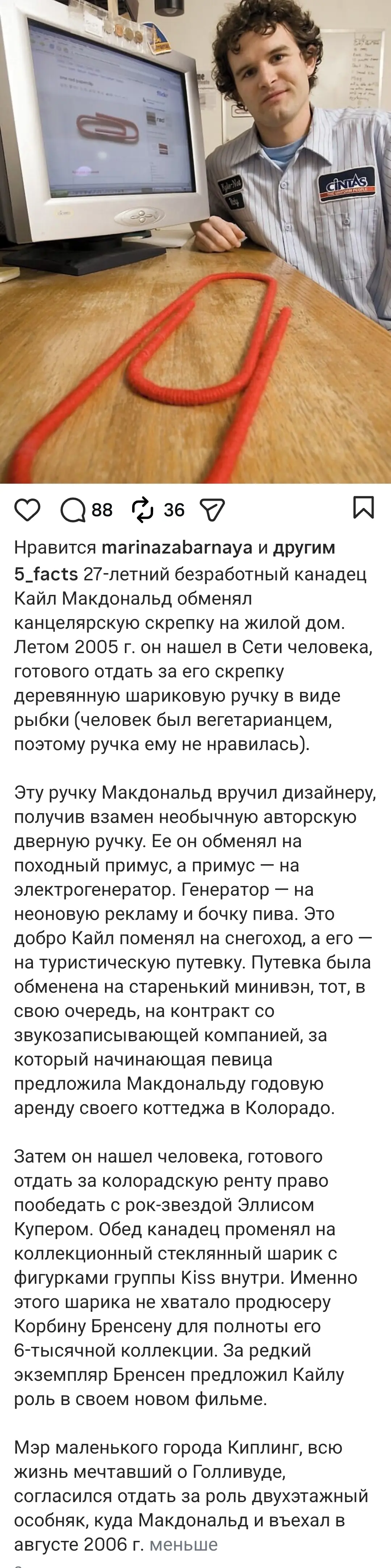 CINTAS

88 36

Нравится marinazabarnaya и другим

5_facts 27-летний безработный канадец Кайл Макдональд обменял канцелярскую скрепку на жилой дом. Летом 2005 г. он нашел в Сети человека, готового отдать за его скрепку деревянную шариковую ручку в виде рыбки (человек был вегетарианцем, поэтому ручка ему не нравилась).

Эту ручку Макдональд вручил дизайнеру, получив взамен необычную авторскую дверную ручку. Ее он обменял на походный примус, а примус — на электрогенератор. Генератор — на неоновую рекламу и бочку пива. Это добро Кайл поменял на снегоход, а его — на туристическую путевку. Путевка была обменена на старенький минивэн, тот, в свою очередь, на контракт со звукозаписывающей компанией, за который начинающая певица предложила Макдональду годовую аренду своего коттеджа в Колорадо.

Затем он нашел человека, готового отдать за колорадскую ренту право пообедать с рок-звездой Эллисом Купером. Обед канадец променял на коллекционный стеклянный шарик с фигурками группы Kiss внутри. Именно этого шарика не хватало продюсеру Корбину Бренсену для полноты его 6-тысячной коллекции. За редкий экземпляр Бренсен предложил Кайлу роль в своем новом фильме.

Мэр маленького города Киплинг, всю жизнь мечтавший о Голливуде, согласился отдать за роль двухэтажный особняк, куда Макдональд и въехал в августе 2006 г. меньше